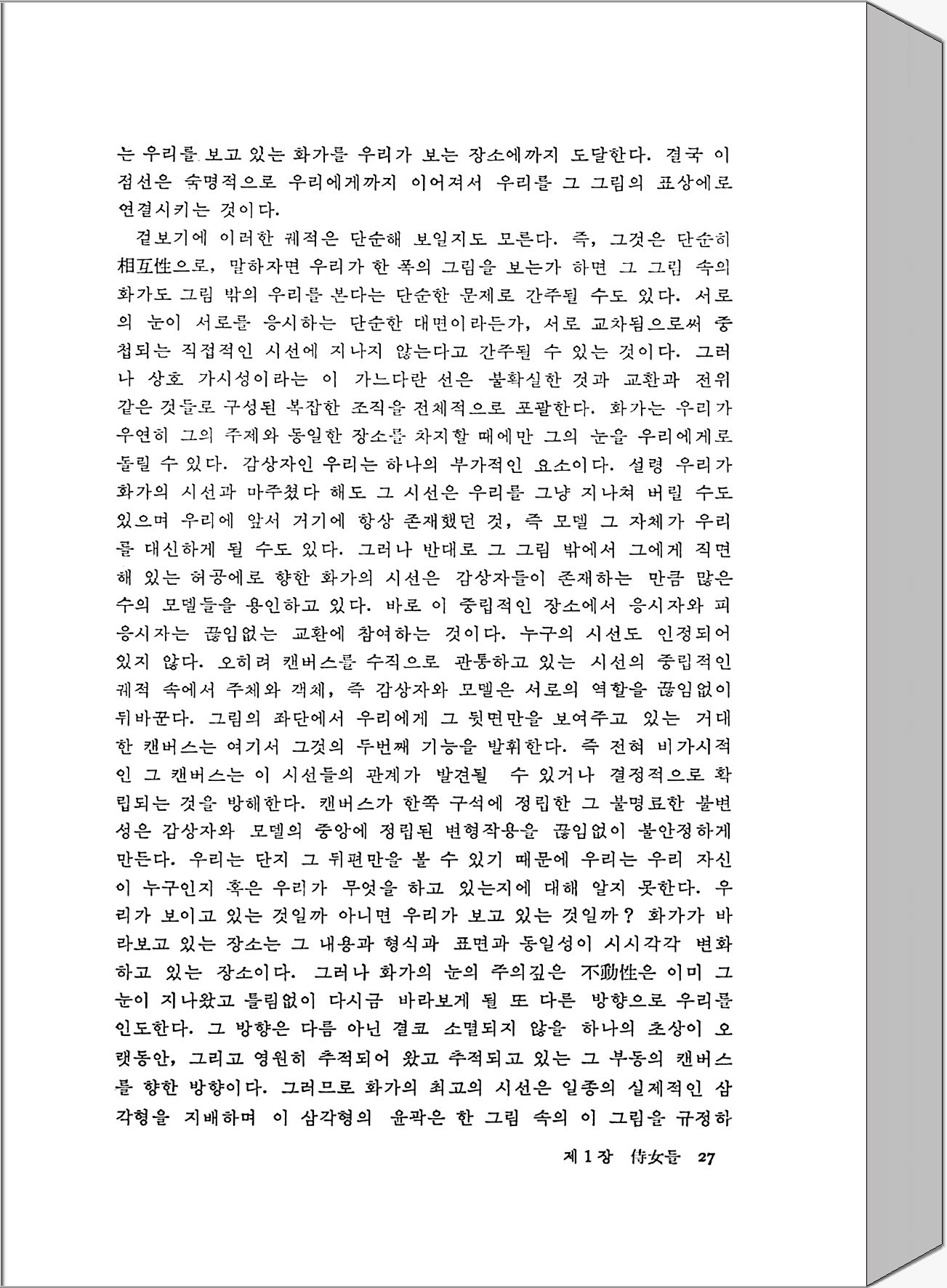 는 우리를 보고 있는 화가를 우리가 보는 장소에까지 도달한다. 결국 이 점선은 숙명적으로 우리에게까지 이어져서 우리를 그 그림의 표상에로 연결시키는 것이다.

겉보기에 이러한 궤적은 단순해 보일지도 모른다. 즉, 그것은 단순히 相互性으로, 말하자면 우리가 한 폭의 그림을 보는가 하면 그 그림 속의 화가도 그림 밖의 우리를 본다는 단순한 문제로 간주될 수도 있다. 서로의 눈이 서로를 응시하는 단순한 대면이라든가, 서로 교차됨으로써 중첩되는 직접적인 시선에 지나지 않는다고 간주될 수 있는 것이다. 그러나 상호 가시성이라는 이 가느다란 선은 불확실한 것과 교환과 전위 같은 것들로 구성된 복잡한 조직을 전체적으로 포괄한다. 화가는 우리가 우연히 그의 주제와 동일한 장소를 차지할 때에만 그의 눈을 우리에게로 돌릴 수 있다. 감상자인 우리는 하나의 부가적인 요소이다. 설령 우리가 화가의 시선과 마주쳤다 해도 그 시선은 우리를 그냥 지나쳐 버릴 수도 있으며 우리에 앞서 거기에 항상 존재했던 것, 즉 모델 그 자체가 우리를 대신하게 될 수도 있다. 그러나 반대로 그 그림 밖에서 그에게 직면해 있는 허공에로 향한 화가의 시선은 감상자들이 존재하는 만큼 많은 수의 모델들을 용인하고 있다. 바로 이 중립적인 장소에서 응시자와 피응시자는 끊임없는 교환에 참여하는 것이다. 누구의 시선도 인정되어 있지 않다. 오히려 캔버스를 수직으로 관통하고 있는 시선의 중립적인 궤적 속에서 주체와 객체, 즉 감상자와 모델은 서로의 역할을 끊임없이 뒤바꾼다. 그림의 좌단에서 우리에게 그 뒷면만을 보여주고 있는 거대한 캔버스는 여기서 그것의 두번째 기능을 발휘한다. 즉 전혀 비가시적인 그 캔버스는 이 시선들의 관계가 발견될 수 있거나 결정적으로 확립되는 것을 방해한다. 캔버스가 한쪽 구석에 정립한 그 불명료한 불변성은 감상자와 모델의 중앙에 정립된 변형작용을 끊임없이 불안정하게 만든다. 우리는 단지 그 뒤편만을 볼 수 있기 때문에 우리는 우리 자신이 누구인지 혹은 우리가 무엇을 하고 있는지에 대해 알지 못한다. 우리가 보이고 있는 것일까 아니면 우리가 보고 있는 것일까? 화가가 바라보고 있는 장소는 그 내용과 형식과 표면과 동일성이 시시각각 변화하고 있는 장소이다. 그러나 화가의 눈의 주의깊은 不動性은 이미 그 눈이 지나왔고 틀림없이 다시금 바라보게 될 또 다른 방향으로 우리를 인도한다. 그 방향은 다름 아닌 결코 소멸되지 않을 하나의 초상이 오랫동안, 그리고 영원히 추적되어 왔고 추적되고 있는 그 부동의 캔버스를 향한 방향이다. 그러므로 화가의 최고의 시선은 일종의 실제적인 삼각형을 지배하며 이 삼각형의 윤곽은 한 그림 속의 이 그림을 규정하

제 1 장 侍女들 27